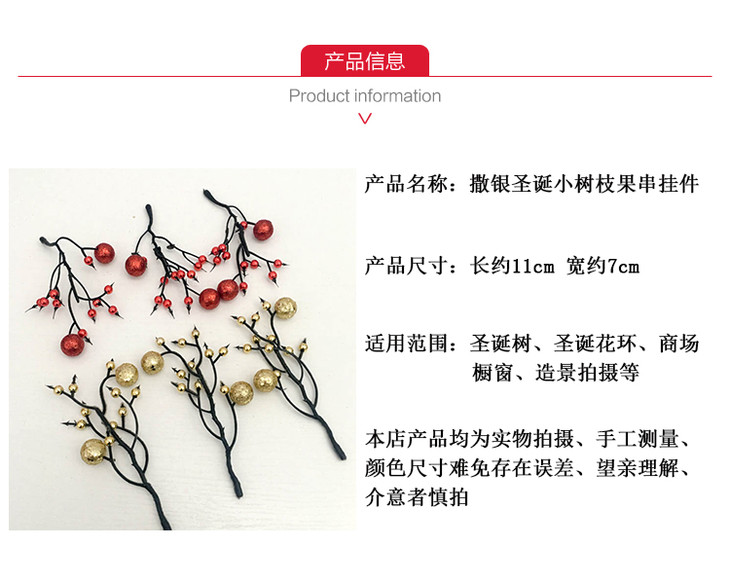 产品信息

Product information

产品名称：撒银圣诞小树枝果串挂件

产品尺寸：长约11cm 宽约7cm

适用范围：圣诞树、圣诞花环、商场橱窗、造景拍摄等

本店产品均为实物拍摄、手工测量、颜色尺寸难免存在误差、望亲理解、介意者慎拍